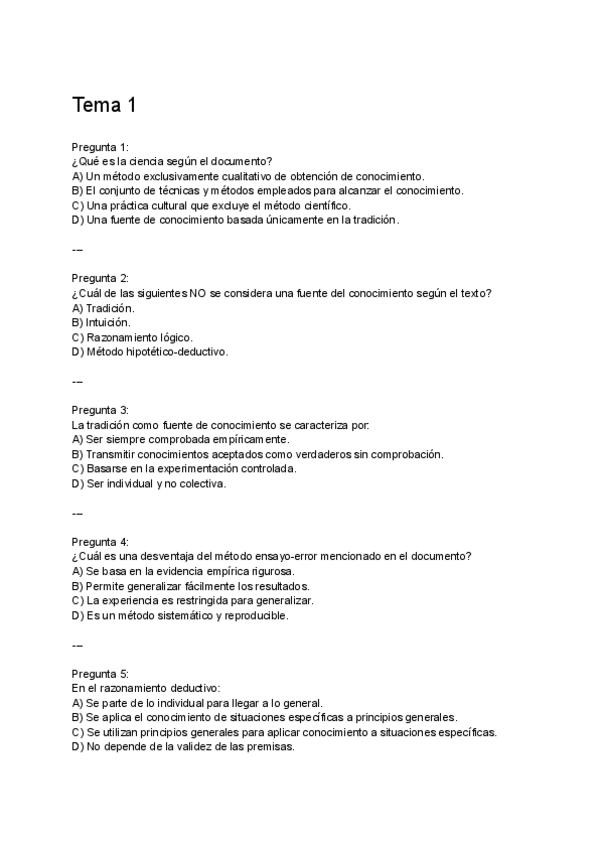 Tema 1

Pregunta 1:
¿Qué es la ciencia según el documento?
A) Un método exclusivamente cualitativo de obtención de conocimiento.
B) El conjunto de técnicas y métodos empleados para alcanzar el conocimiento.
C) Una práctica cultural que excluye el método científico.
D) Una fuente de conocimiento basada únicamente en la tradición.

---

Pregunta 2:
¿Cuál de las siguientes NO se considera una fuente del conocimiento según el texto?
A) Tradición.
B) Intuición.
C) Razonamiento lógico.
D) Método hipotético-deductivo.

---

Pregunta 3:
La tradición como fuente de conocimiento se caracteriza por:
A) Ser siempre comprobada empíricamente.
B) Transmitir conocimientos aceptados como verdaderos sin comprobación.
C) Basarse en la experimentación controlada.
D) Ser individual y no colectiva.

---

Pregunta 4:
¿Cuál es una desventaja del método ensayo-error mencionado en el documento?
A) Se basa en la evidencia empírica rigurosa.
B) Permite generalizar fácilmente los resultados.
C) La experiencia es restringida para generalizar.
D) Es un método sistemático y reproducible.

---

Pregunta 5:
En el razonamiento deductivo:
A) Se parte de lo individual para llegar a lo general.
B) Se aplica el conocimiento de situaciones específicas a principios generales.
C) Se utilizan principios generales para aplicar conocimiento a situaciones específicas.
D) No depende de la validez de las premisas.